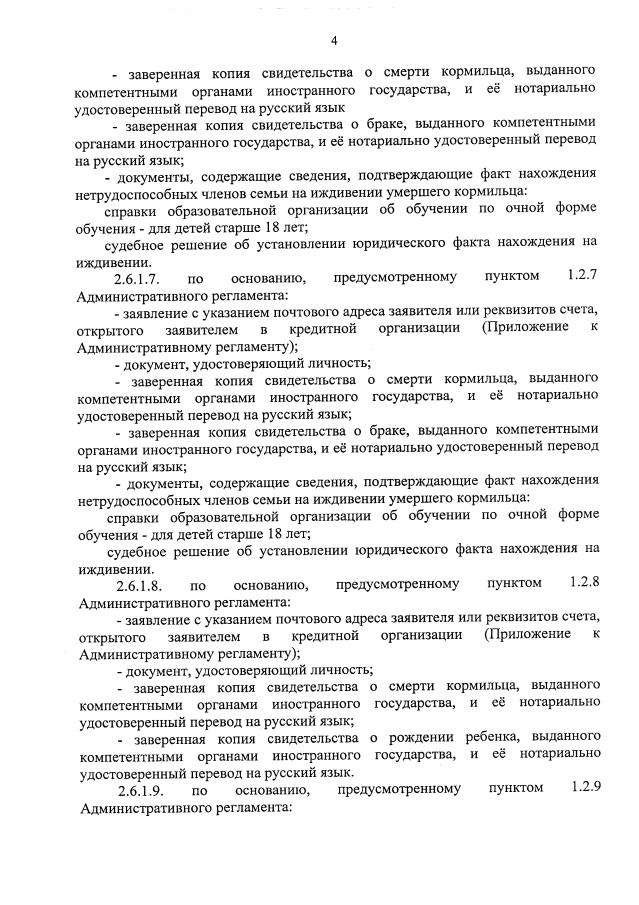 4

- заверенная копия свидетельства о смерти кормильца, выданного компетентными органами иностранного государства, и её нотариально удостоверенный перевод на русский язык

- заверенная копия свидетельства о браке, выданного компетентными органами иностранного государства, и её нотариально удостоверенный перевод на русский язык;

- документы, содержащие сведения, подтверждающие факт нахождения нетрудоспособных членов семьи на иждивении умершего кормильца:

справки образовательной организации об обучении по очной форме обучения - для детей старше 18 лет;

судебное решение об установлении юридического факта нахождения на иждивении.

2.6.1.7. по основанию, предусмотренному пунктом 1.2.7 Административного регламента:

- заявление с указанием почтового адреса заявителя или реквизитов счета, открытого заявителем в кредитной организации (Приложение к Административному регламенту);

- документ, удостоверяющий личность;

- заверенная копия свидетельства о смерти кормильца, выданного компетентными органами иностранного государства, и её нотариально удостоверенный перевод на русский язык;

- заверенная копия свидетельства о браке, выданного компетентными органами иностранного государства, и её нотариально удостоверенный перевод на русский язык;

- документы, содержащие сведения, подтверждающие факт нахождения нетрудоспособных членов семьи на иждивении умершего кормильца:

справки образовательной организации об обучении по очной форме обучения - для детей старше 18 лет;

судебное решение об установлении юридического факта нахождения на иждивении.

2.6.1.8. по основанию, предусмотренному пунктом 1.2.8 Административного регламента:

- заявление с указанием почтового адреса заявителя или реквизитов счета, открытого заявителем в кредитной организации (Приложение к Административному регламенту);

- документ, удостоверяющий личность;

- заверенная копия свидетельства о смерти кормильца, выданного компетентными органами иностранного государства, и её нотариально удостоверенный перевод на русский язык;

- заверенная копия свидетельства о рождении ребенка, выданного компетентными органами иностранного государства, и её нотариально удостоверенный перевод на русский язык.

2.6.1.9. по основанию, предусмотренному пунктом 1.2.9 Административного регламента: